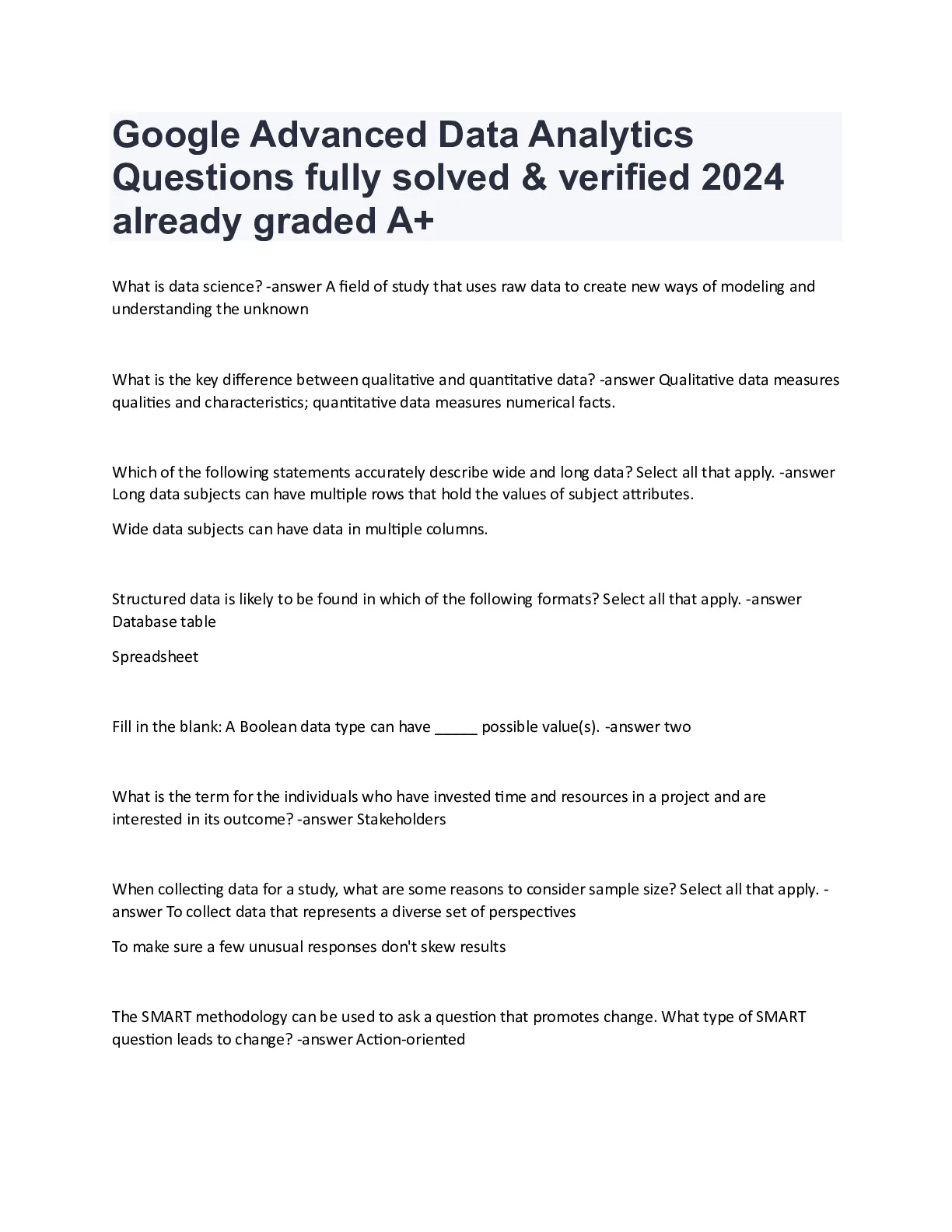 Google Advanced Data Analytics Questions fully solved & verified 2024 already graded A+

What is data science? -answer A field of study that uses raw data to create new ways of modeling and understanding the unknown

What is the key difference between qualitative and quantitative data? -answer Qualitative data measures qualities and characteristics; quantitative data measures numerical facts.

Which of the following statements accurately describe wide and long data? Select all that apply. -answer Long data subjects can have multiple rows that hold the values of subject attributes.

Wide data subjects can have data in multiple columns.

Structured data is likely to be found in which of the following formats? Select all that apply. -answer Database table

Spreadsheet

Fill in the blank: A Boolean data type can have ____ possible value(s). -answer two

What is the term for the individuals who have invested time and resources in a project and are interested in its outcome? -answer Stakeholders

When collecting data for a study, what are some reasons to consider sample size? Select all that apply. -answer To collect data that represents a diverse set of perspectives

To make sure a few unusual responses don't skew results

The SMART methodology can be used to ask a question that promotes change. What type of SMART question leads to change? -answer Action-oriented